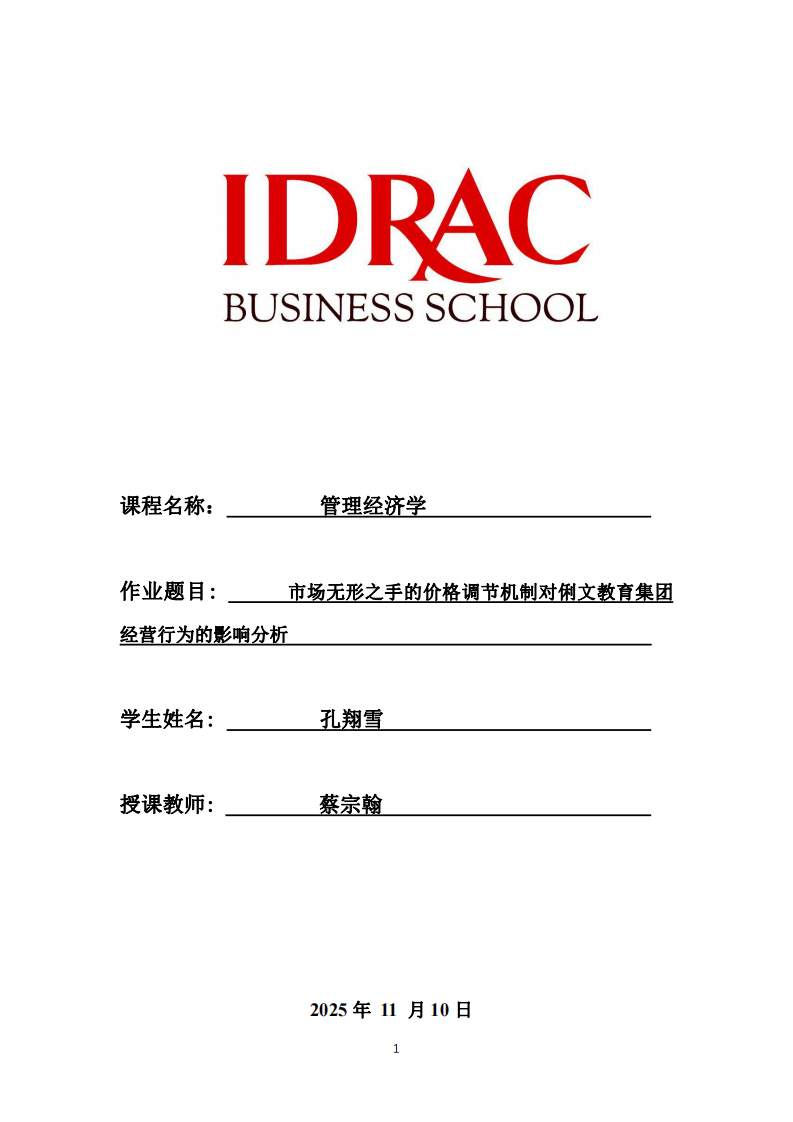 IDRAC
BUSINESS SCHOOL

课程名称： 管理经济学

作业题目： 市场无形之手的价格调节机制对俐文教育集团经营行为的影响分析

学生姓名： 孔翔雪

授课教师： 蔡宗翰

2025 年 11 月 10 日

1